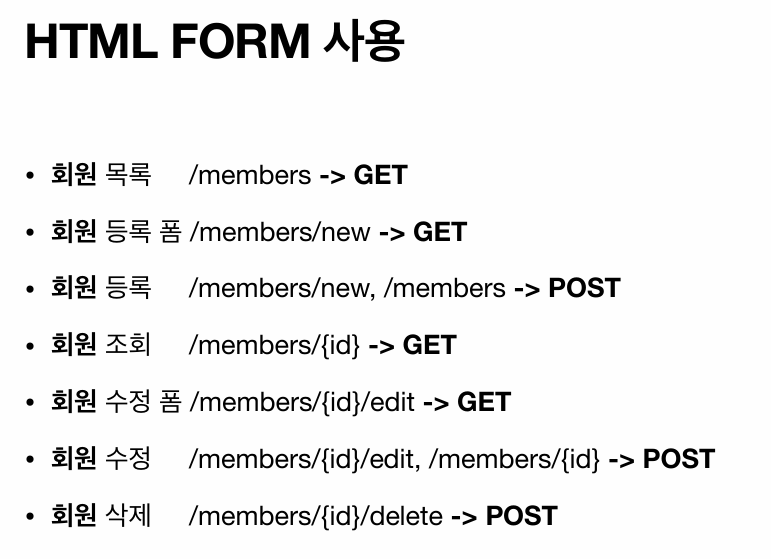 HTML FORM 사용

• 회원 목록 /members -> GET
• 회원 등록 폼 /members/new -> GET
• 회원 등록 /members/new, /members -> POST
• 회원 조회 /members/{id} -> GET
• 회원 수정 폼 /members/{id}/edit -> GET
• 회원 수정 /members/{id}/edit, /members/{id} -> POST
• 회원 삭제 /members/{id}/delete -> POST